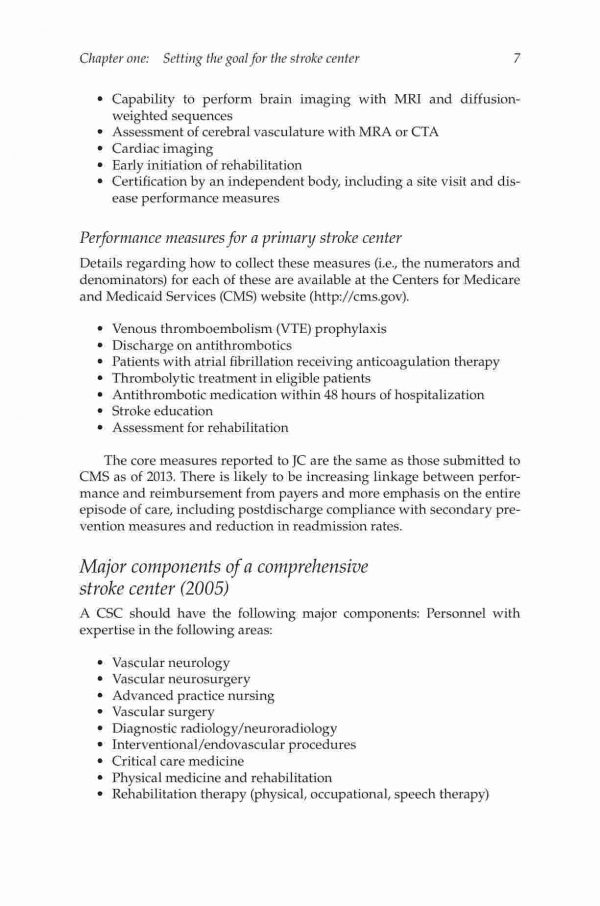 Chapter one: Setting the goal for the stroke center 7

• Capability to perform brain imaging with MRI and diffusion-weighted sequences
• Assessment of cerebral vasculature with MRA or CTA
• Cardiac imaging
• Early initiation of rehabilitation
• Certification by an independent body, including a site visit and disease performance measures

Performance measures for a primary stroke center

Details regarding how to collect these measures (i.e., the numerators and denominators) for each of these are available at the Centers for Medicare and Medicaid Services (CMS) website (http://cms.gov).

• Venous thromboembolism (VTE) prophylaxis
• Discharge on antithrombotics
• Patients with atrial fibrillation receiving anticoagulation therapy
• Thrombolytic treatment in eligible patients
• Antithrombotic medication within 48 hours of hospitalization
• Stroke education
• Assessment for rehabilitation

The core measures reported to JC are the same as those submitted to CMS as of 2013. There is likely to be increasing linkage between performance and reimbursement from payers and more emphasis on the entire episode of care, including postdischarge compliance with secondary prevention measures and reduction in readmission rates.

Major components of a comprehensive stroke center (2005)

A CSC should have the following major components: Personnel with expertise in the following areas:

• Vascular neurology
• Vascular neurosurgery
• Advanced practice nursing
• Vascular surgery
• Diagnostic radiology/neuroradiology
• Interventional/endovascular procedures
• Critical care medicine
• Physical medicine and rehabilitation
• Rehabilitation therapy (physical, occupational, speech therapy)